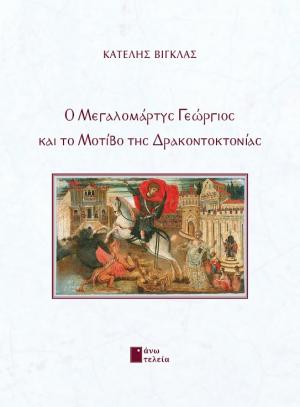 ΚΑΤΕΛΗΣ ΒΙΓΚΛΑΣ

Ο Μεγαλομάρτυς Γεώργιος και το Μοτίβο της Δρακοντοκτονίας

άνω τελεία